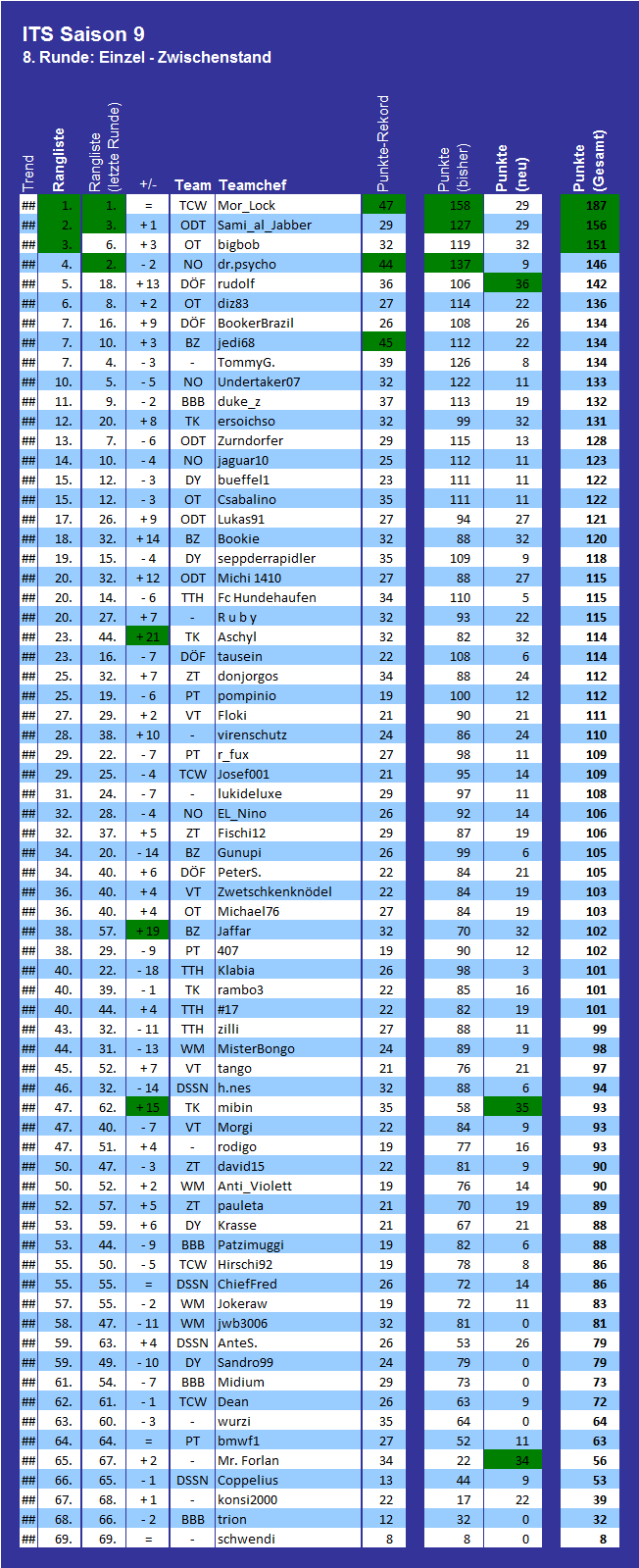 ITS Saison 9
8. Runde: Einzel - Zwischenstand

| Trend | Rangliste | Rangliste (letzte Runde) | +/- | Team | Teamchef | Punkte-Rekord | Punkte (bisher) | Punkte (neu) | Punkte (Gesamt) |
|---|---|---|---|---|---|---|---|---|---|
| ## | 1. | 1. | = | TCW | Mor_Lock | 47 | 158 | 29 | 187 |
| ## | 2. | 3. | + 1 | ODT | Sami_al_Jabber | 29 | 127 | 29 | 156 |
| ## | 3. | 6. | + 3 | OT | bigbob | 32 | 119 | 32 | 151 |
| ## | 4. | 2. | - 2 | NO | dr.psycho | 44 | 137 | 9 | 146 |
| ## | 5. | 18. | + 13 | DÖF | rudolf | 36 | 106 | 36 | 142 |
| ## | 6. | 8. | + 2 | OT | diz83 | 27 | 114 | 22 | 136 |
| ## | 7. | 16. | + 9 | DÖF | BookerBrazil | 26 | 108 | 26 | 134 |
| ## | 7. | 10. | + 3 | BZ | jedi68 | 45 | 112 | 22 | 134 |
| ## | 7. | 4. | - 3 | - | TommyG. | 39 | 126 | 8 | 134 |
| ## | 10. | 5. | - 5 | NO | Undertaker07 | 32 | 122 | 11 | 133 |
| ## | 11. | 9. | - 2 | BBB | duke_z | 37 | 113 | 19 | 132 |
| ## | 12. | 20. | + 8 | TK | ersoichso | 32 | 99 | 32 | 131 |
| ## | 13. | 7. | - 6 | ODT | Zurndorfer | 29 | 115 | 13 | 128 |
| ## | 14. | 10. | - 4 | NO | jaguar10 | 25 | 112 | 11 | 123 |
| ## | 15. | 12. | - 3 | DY | bueffel1 | 23 | 111 | 11 | 122 |
| ## | 15. | 12. | - 3 | OT | Csabalino | 35 | 111 | 11 | 122 |
| ## | 17. | 26. | + 9 | ODT | Lukas91 | 27 | 94 | 27 | 121 |
| ## | 18. | 32. | + 14 | BZ | Bookie | 32 | 88 | 32 | 120 |
| ## | 19. | 15. | - 4 | DY | seppderrapidler | 35 | 109 | 9 | 118 |
| ## | 20. | 32. | + 12 | ODT | Michi 1410 | 27 | 88 | 27 | 115 |
| ## | 20. | 14. | - 6 | TTH | Fc Hundehaufen | 34 | 110 | 5 | 115 |
| ## | 20. | 27. | + 7 | - | R u b y | 32 | 93 | 22 | 115 |
| ## | 23. | 44. | + 21 | TK | Aschyl | 32 | 82 | 32 | 114 |
| ## | 23. | 16. | - 7 | DÖF | tausein | 22 | 108 | 6 | 114 |
| ## | 25. | 32. | + 7 | ZT | donjorgos | 34 | 88 | 24 | 112 |
| ## | 25. | 19. | - 6 | PT | pompinio | 19 | 100 | 12 | 112 |
| ## | 27. | 29. | + 2 | VT | Floki | 21 | 90 | 21 | 111 |
| ## | 28. | 38. | + 10 | - | virenschutz | 24 | 86 | 24 | 110 |
| ## | 29. | 22. | - 7 | PT | r_fux | 27 | 98 | 11 | 109 |
| ## | 29. | 25. | - 4 | TCW | Josef001 | 21 | 95 | 14 | 109 |
| ## | 31. | 24. | - 7 | - | lukideluxe | 29 | 97 | 11 | 108 |
| ## | 32. | 28. | - 4 | NO | EL_Nino | 26 | 92 | 14 | 106 |
| ## | 32. | 37. | + 5 | ZT | Fischi12 | 29 | 87 | 19 | 106 |
| ## | 34. | 20. | - 14 | BZ | Gunupi | 26 | 99 | 6 | 105 |
| ## | 34. | 40. | + 6 | DÖF | PeterS. | 22 | 84 | 21 | 105 |
| ## | 36. | 40. | + 4 | VT | Zwetschkenknödel | 22 | 84 | 19 | 103 |
| ## | 36. | 40. | + 4 | OT | Michael76 | 27 | 84 | 19 | 103 |
| ## | 38. | 57. | + 19 | BZ | Jaffar | 32 | 70 | 32 | 102 |
| ## | 38. | 29. | - 9 | PT | 407 | 19 | 90 | 12 | 102 |
| ## | 40. | 22. | - 18 | TTH | Klabia | 26 | 98 | 3 | 101 |
| ## | 40. | 39. | - 1 | TK | rambo3 | 22 | 85 | 16 | 101 |
| ## | 40. | 44. | + 4 | TTH | #17 | 22 | 82 | 19 | 101 |
| ## | 43. | 32. | - 11 | TTH | zilli | 27 | 88 | 11 | 99 |
| ## | 44. | 31. | - 13 | WM | MisterBongo | 24 | 89 | 9 | 98 |
| ## | 45. | 52. | + 7 | VT | tango | 21 | 76 | 21 | 97 |
| ## | 46. | 32. | - 14 | DSSN | h.nes | 32 | 88 | 6 | 94 |
| ## | 47. | 62. | + 15 | TK | mibin | 35 | 58 | 35 | 93 |
| ## | 47. | 40. | - 7 | VT | Morgi | 22 | 84 | 9 | 93 |
| ## | 47. | 51. | + 4 | - | rodigo | 19 | 77 | 16 | 93 |
| ## | 50. | 47. | - 3 | ZT | david15 | 22 | 81 | 9 | 90 |
| ## | 50. | 52. | + 2 | WM | Anti_Violett | 19 | 76 | 14 | 90 |
| ## | 52. | 57. | + 5 | ZT | pauleta | 21 | 70 | 19 | 89 |
| ## | 53. | 59. | + 6 | DY | Krasse | 21 | 67 | 21 | 88 |
| ## | 53. | 44. | - 9 | BBB | Patzimuggi | 19 | 82 | 6 | 88 |
| ## | 55. | 50. | - 5 | TCW | Hirschi92 | 19 | 78 | 8 | 86 |
| ## | 55. | 55. | = | DSSN | ChiefFred | 26 | 72 | 14 | 86 |
| ## | 57. | 55. | - 2 | WM | Jokeraw | 19 | 72 | 11 | 83 |
| ## | 58. | 47. | - 11 | WM | jwb3006 | 32 | 81 | 0 | 81 |
| ## | 59. | 63. | + 4 | DSSN | AnteS. | 26 | 53 | 26 | 79 |
| ## | 59. | 49. | - 10 | DY | Sandro99 | 24 | 79 | 0 | 79 |
| ## | 61. | 54. | - 7 | BBB | Midium | 29 | 73 | 0 | 73 |
| ## | 62. | 61. | - 1 | TCW | Dean | 26 | 63 | 9 | 72 |
| ## | 63. | 60. | - 3 | - | wurzi | 35 | 64 | 0 | 64 |
| ## | 64. | 64. | = | PT | bmwf1 | 27 | 52 | 11 | 63 |
| ## | 65. | 67. | + 2 | - | Mr. Forlan | 34 | 22 | 34 | 56 |
| ## | 66. | 65. | - 1 | DSSN | Coppelius | 13 | 44 | 9 | 53 |
| ## | 67. | 68. | + 1 | - | konsi2000 | 22 | 17 | 22 | 39 |
| ## | 68. | 66. | - 2 | BBB | trion | 12 | 32 | 0 | 32 |
| ## | 69. | 69. | = | - | schwendi | 8 | 8 | 0 | 8 |